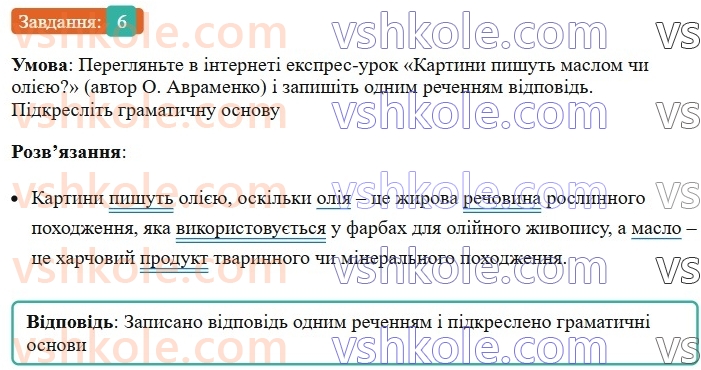 Завдання: 6

vshkole.com vshkole.com vs

**Умова**: Перегляньте в інтернеті експрес-урок «Картини пишуть маслом чи олією?» (автор О. Авраменко) і запишіть одним реченням відповідь. Підкресліть граматичну основу

**Розв'язання**:

• Картини пишуть олією, оскільки олія – це жирова речовина рослинного походження, яка використовується у фарбах для олійного живопису, а масло – це харчовий продукт тваринного чи мінерального походження.

**Відповідь**: Записано відповідь одним реченням і підкреслено граматичні основи